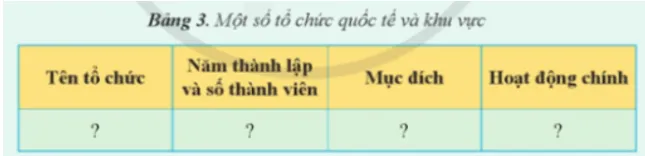 Bảng 3. Một số tổ chức quốc tế và khu vực

| Tên tổ chức | Năm thành lập và số thành viên | Mục đích | Hoạt động chính |
|---|---|---|---|
| ? | ? | ? | ? |